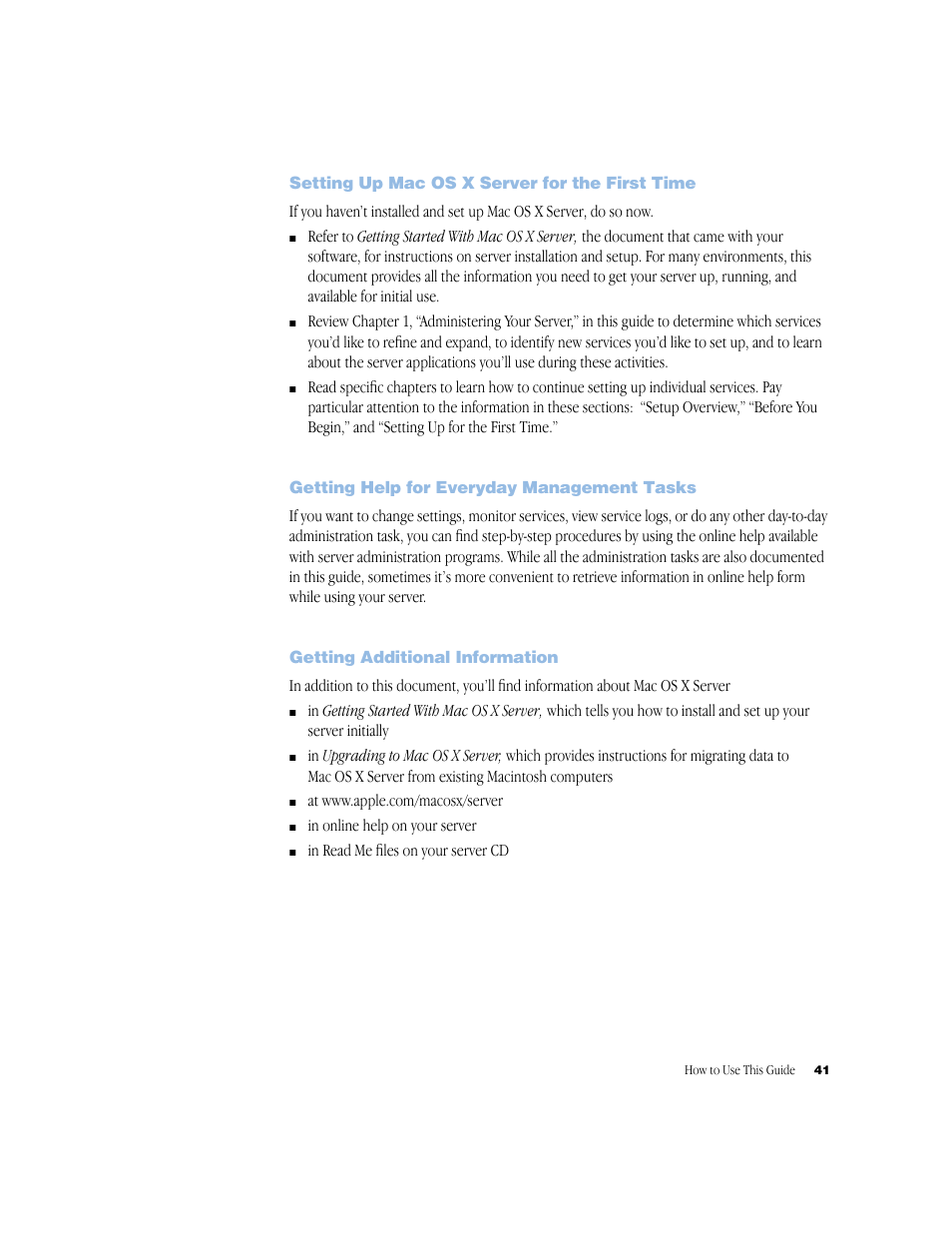 Setting Up Mac OS X Server for the First Time

If you haven't installed and set up Mac OS X Server, do so now.

■ Refer to Getting Started With Mac OS X Server, the document that came with your software, for instructions on server installation and setup. For many environments, this document provides all the information you need to get your server up, running, and available for initial use.

■ Review Chapter 1, "Administering Your Server," in this guide to determine which services you'd like to refine and expand, to identify new services you'd like to set up, and to learn about the server applications you'll use during these activities.

■ Read specific chapters to learn how to continue setting up individual services. Pay particular attention to the information in these sections: "Setup Overview," "Before You Begin," and "Setting Up for the First Time."

Getting Help for Everyday Management Tasks

If you want to change settings, monitor services, view service logs, or do any other day-to-day administration task, you can find step-by-step procedures by using the online help available with server administration programs. While all the administration tasks are also documented in this guide, sometimes it's more convenient to retrieve information in online help form while using your server.

Getting Additional Information

In addition to this document, you'll find information about Mac OS X Server

■ in Getting Started With Mac OS X Server, which tells you how to install and set up your server initially

■ in Upgrading to Mac OS X Server, which provides instructions for migrating data to Mac OS X Server from existing Macintosh computers

■ at www.apple.com/macosx/server

■ in online help on your server

■ in Read Me files on your server CD

How to Use This Guide 41